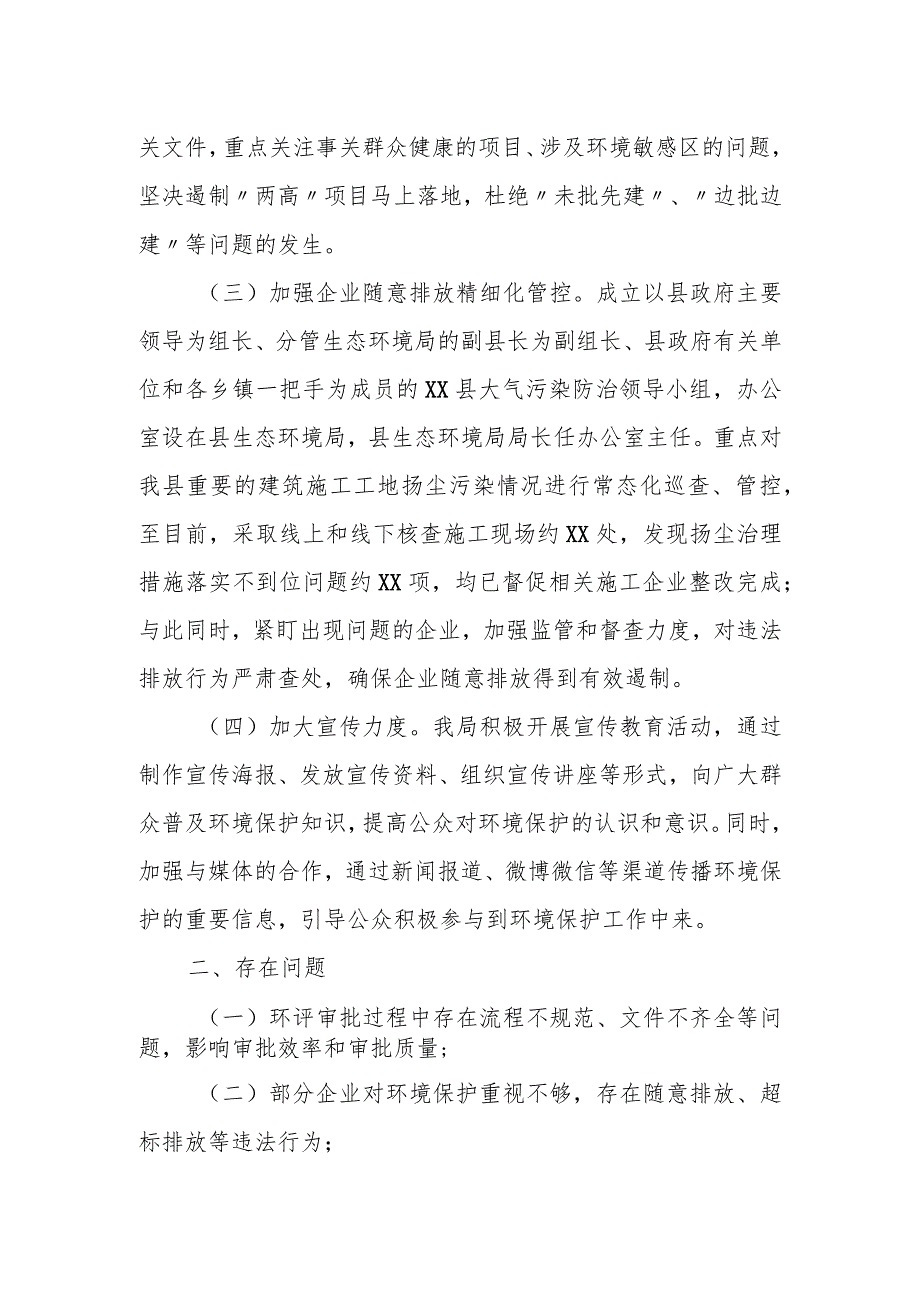 关文件，重点关注事关群众健康的项目、涉及环境敏感区的问题，坚决遏制〃两高〃项目马上落地，杜绝〃未批先建〃、〃边批边建〃等问题的发生。

（三）加强企业随意排放精细化管控。成立以县政府主要领导为组长、分管生态环境局的副县长为副组长、县政府有关单位和各乡镇一把手为成员的XX县大气污染防治领导小组，办公室设在县生态环境局，县生态环境局局长任办公室主任。重点对我县重要的建筑施工工地扬尘污染情况进行常态化巡查、管控，至目前，采取线上和线下核查施工现场约XX处，发现扬尘治理措施落实不到位问题约XX项，均已督促相关施工企业整改完成；与此同时，紧盯出现问题的企业，加强监管和督查力度，对违法排放行为严肃查处，确保企业随意排放得到有效遏制。

（四）加大宣传力度。我局积极开展宣传教育活动，通过制作宣传海报、发放宣传资料、组织宣传讲座等形式，向广大群众普及环境保护知识，提高公众对环境保护的认识和意识。同时，加强与媒体的合作，通过新闻报道、微博微信等渠道传播环境保护的重要信息，引导公众积极参与到环境保护工作中来。

二、存在问题

（一）环评审批过程中存在流程不规范、文件不齐全等问题，影响审批效率和审批质量；

（二）部分企业对环境保护重视不够，存在随意排放、超标排放等违法行为；